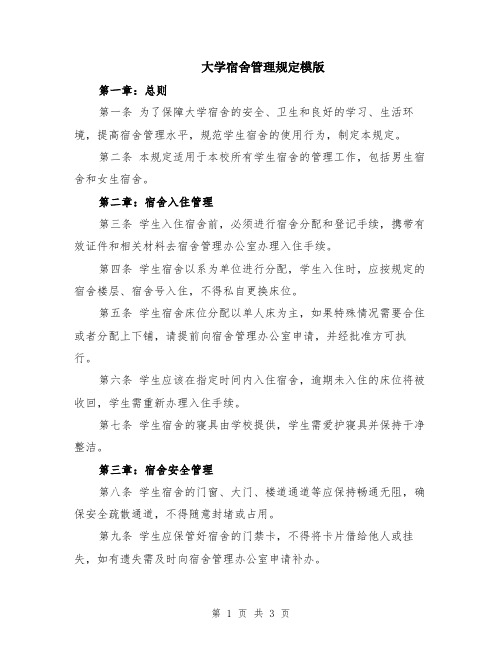 大学宿舍管理规定模版

第一章：总则

第一条 为了保障大学宿舍的安全、卫生和良好的学习、生活环境，提高宿舍管理水平，规范学生宿舍的使用行为，制定本规定。

第二条 本规定适用于本校所有学生宿舍的管理工作，包括男生宿舍和女生宿舍。

第二章：宿舍入住管理

第三条 学生入住宿舍前，必须进行宿舍分配和登记手续，携带有效证件和相关材料去宿舍管理办公室办理入住手续。

第四条 学生宿舍以系为单位进行分配，学生入住时，应按规定的宿舍楼层、宿舍号入住，不得私自更换床位。

第五条 学生宿舍床位分配以单人床为主，如果特殊情况需要合住或者分配上下铺，请提前向宿舍管理办公室申请，并经批准方可执行。

第六条 学生应该在指定时间内入住宿舍，逾期未入住的床位将被收回，学生需重新办理入住手续。

第七条 学生宿舍的寝具由学校提供，学生需爱护寝具并保持干净整洁。

第三章：宿舍安全管理

第八条 学生宿舍的门窗、大门、楼道通道等应保持畅通无阻，确保安全疏散通道，不得随意封堵或占用。

第九条 学生应保管好宿舍的门禁卡，不得将卡片借给他人或挂失，如有遗失需及时向宿舍管理办公室申请补办。

第 1 页 共 3 页